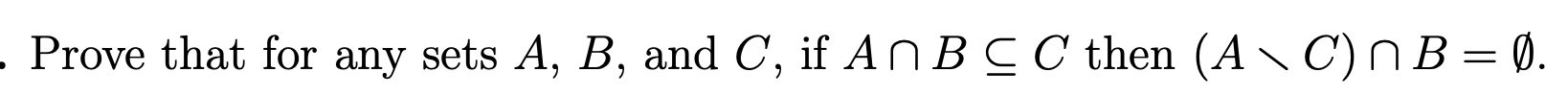 . Prove that for any sets $A$, $B$, and $C$, if $A \cap B \subseteq C$ then $(A \setminus C) \cap B = \emptyset$.